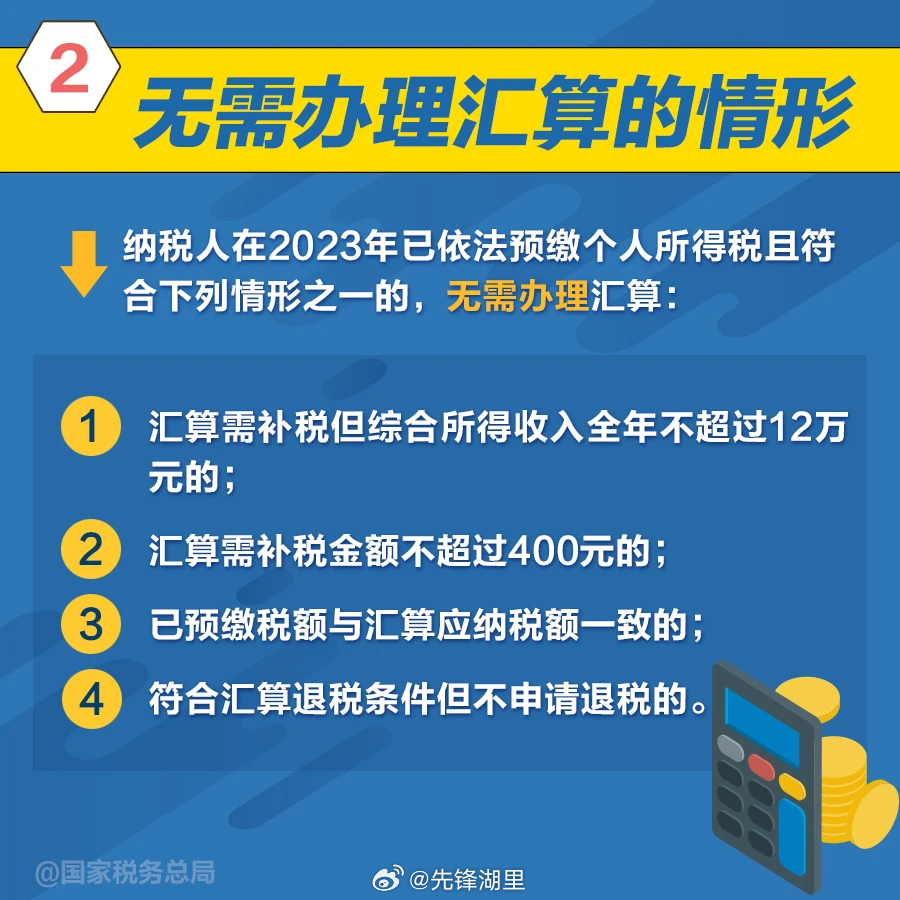 2 无需办理汇算的情形

纳税人在2023年已依法预缴个人所得税且符合下列情形之一的，无需办理汇算：

1 汇算需补税但综合所得收入全年不超过12万元的；

2 汇算需补税金额不超过400元的；

3 已预缴税额与汇算应纳税额一致的；

4 符合汇算退税条件但不申请退税的。

@国家税务总局

@先锋湖里